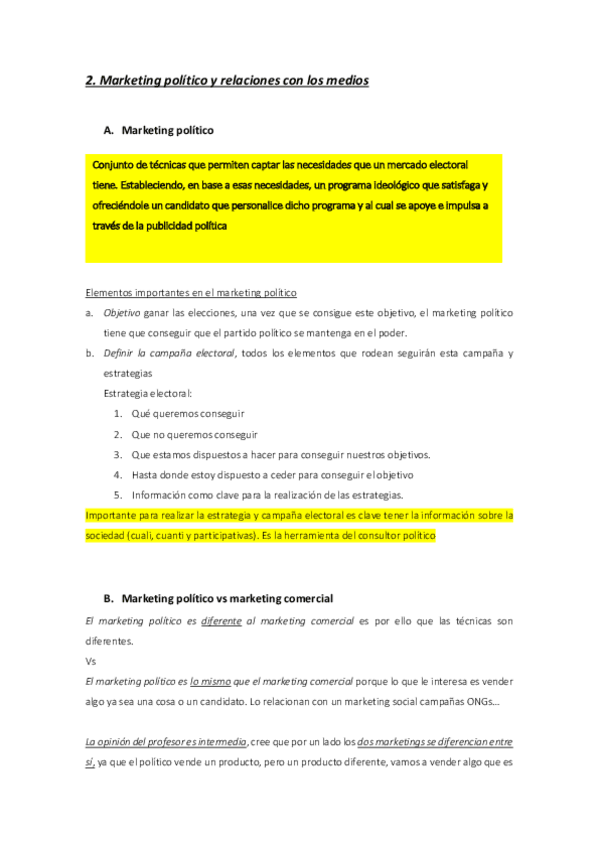 2. Marketing político y relaciones con los medios

A. Marketing político

Conjunto de técnicas que permiten captar las necesidades que un mercado electoral tiene. Estableciendo, en base a esas necesidades, un programa ideológico que satisfaga y ofreciéndole un candidato que personalice dicho programa y al cual se apoye e impulsa a través de la publicidad política

Elementos importantes en el marketing político

a. Objetivo ganar las elecciones, una vez que se consigue este objetivo, el marketing político tiene que conseguir que el partido político se mantenga en el poder.

b. Definir la campaña electoral, todos los elementos que rodean seguirán esta campaña y estrategias

Estrategia electoral:

1. Qué queremos conseguir
2. Que no queremos conseguir
3. Que estamos dispuestos a hacer para conseguir nuestros objetivos.
4. Hasta donde estoy dispuesto a ceder para conseguir el objetivo
5. Información como clave para la realización de las estrategias.

Importante para realizar la estrategia y campaña electoral es clave tener la información sobre la sociedad (cuali, cuanti y participativas). Es la herramienta del consultor político

B. Marketing político vs marketing comercial

El marketing político es diferente al marketing comercial es por ello que las técnicas son diferentes.

Vs

El marketing político es lo mismo que el marketing comercial porque lo que le interesa es vender algo ya sea una cosa o un candidato. Lo relacionan con un marketing social campañas ONGs…

La opinión del profesor es intermedia, cree que por un lado los dos marketings se diferencian entre sí, ya que el político vende un producto, pero un producto diferente, vamos a vender algo que es